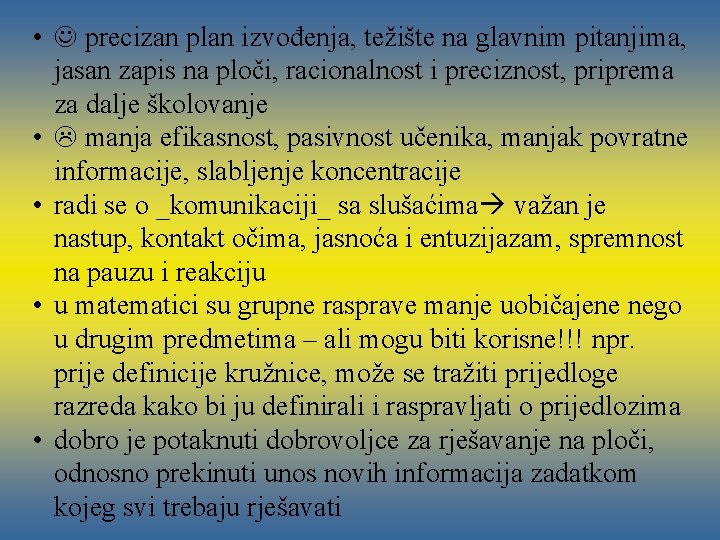 • ☺ precizan plan izvođenja, težište na glavnim pitanjima, jasan zapis na ploči, racionalnost i preciznost, priprema za dalje školovanje
• ☹ manja efikasnost, pasivnost učenika, manjak povratne informacije, slabljenje koncentracije
• radi se o _komunikaciji_ sa slušaćima→ važan je nastup, kontakt očima, jasnoća i entuzijazam, spremnost na pauzu i reakciju
• u matematici su grupne rasprave manje uobičajene nego u drugim predmetima – ali mogu biti korisne!!! npr. prije definicije kružnice, može se tražiti prijedloge razreda kako bi ju definirali i raspravljati o prijedlozima
• dobro je potaknuti dobrovoljce za rješavanje na ploči, odnosno prekinuti unos novih informacija zadatkom kojeg svi trebaju rješavati